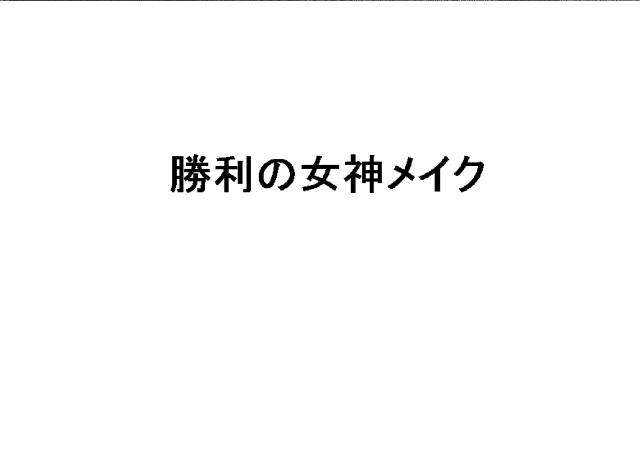 勝利の女神メイク